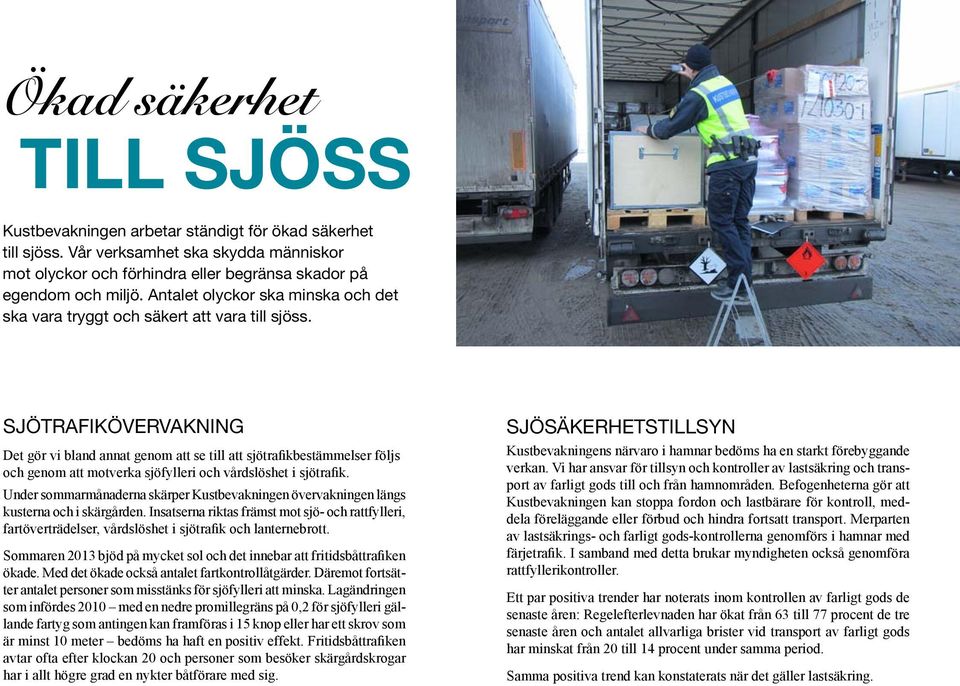 Ökad säkerhet
TILL SJÖSS

Kustbevakningen arbetar ständigt för ökad säkerhet till sjöss. Vår verksamhet ska skydda människor mot olyckor och förhindra eller begränsa skador på egendom och miljö. Antalet olyckor ska minska och det ska vara tryggt och säkert att vara till sjöss.

SJÖTRAFIKÖVERVAKNING

Det gör vi bland annat genom att se till att sjötrafikbestämmelser följs och genom att motverka sjöfylleri och vårdslöshet i sjötrafik.

Under sommarmånaderna skärper Kustbevakningen övervakningen längs kusterna och i skärgården. Insatserna riktas främst mot sjö- och rattfylleri, fartöverträdelser, vårdslöshet i sjötrafik och lanternebrott.

Sommaren 2013 bjöd på mycket sol och det innebar att fritidsbåttrafiken ökade. Med det ökade också antalet fartkontrollåtgärder. Däremot fortsätter antalet personer som misstänks för sjöfylleri att minska. Lagändringen som infördes 2010 – med en nedre promillegräns på 0,2 för sjöfylleri gällande fartyg som antingen kan framföras i 15 knop eller har ett skrov som är minst 10 meter – bedöms ha haft en positiv effekt. Fritidsbåttrafiken avtar ofta efter klockan 20 och personer som besöker skärgårdskrogar har i allt högre grad en nykter båtförare med sig.

SJÖSÄKERHETSTILLSYN

Kustbevakningens närvaro i hamnar bedöms ha en starkt förebyggande verkan. Vi har ansvar för tillsyn och kontroller av lastsäkring och transport av farligt gods till och från hamnområden. Befogenheterna gör att Kustbevakningen kan stoppa fordon och lastbärare för kontroll, meddela föreläggande eller förbud och hindra fortsatt transport. Merparten av lastsäkrings- och farligt gods-kontrollerna genomförs i hamnar med färjetrafik. I samband med detta brukar myndigheten också genomföra rattfyllerikontroller.

Ett par positiva trender har noterats inom kontrollen av farligt gods de senaste åren: Regelefterlevnaden har ökat från 63 till 77 procent de tre senaste åren och antalet allvarliga brister vid transport av farligt gods har minskat från 20 till 14 procent under samma period.

Samma positiva trend kan konstaterats när det gäller lastsäkring.